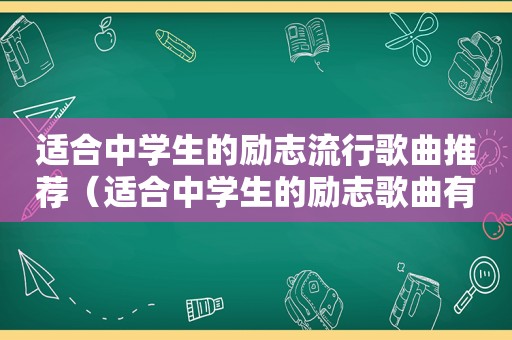 适合中学生的励志流行歌曲推荐（适合中学生的励志歌曲有